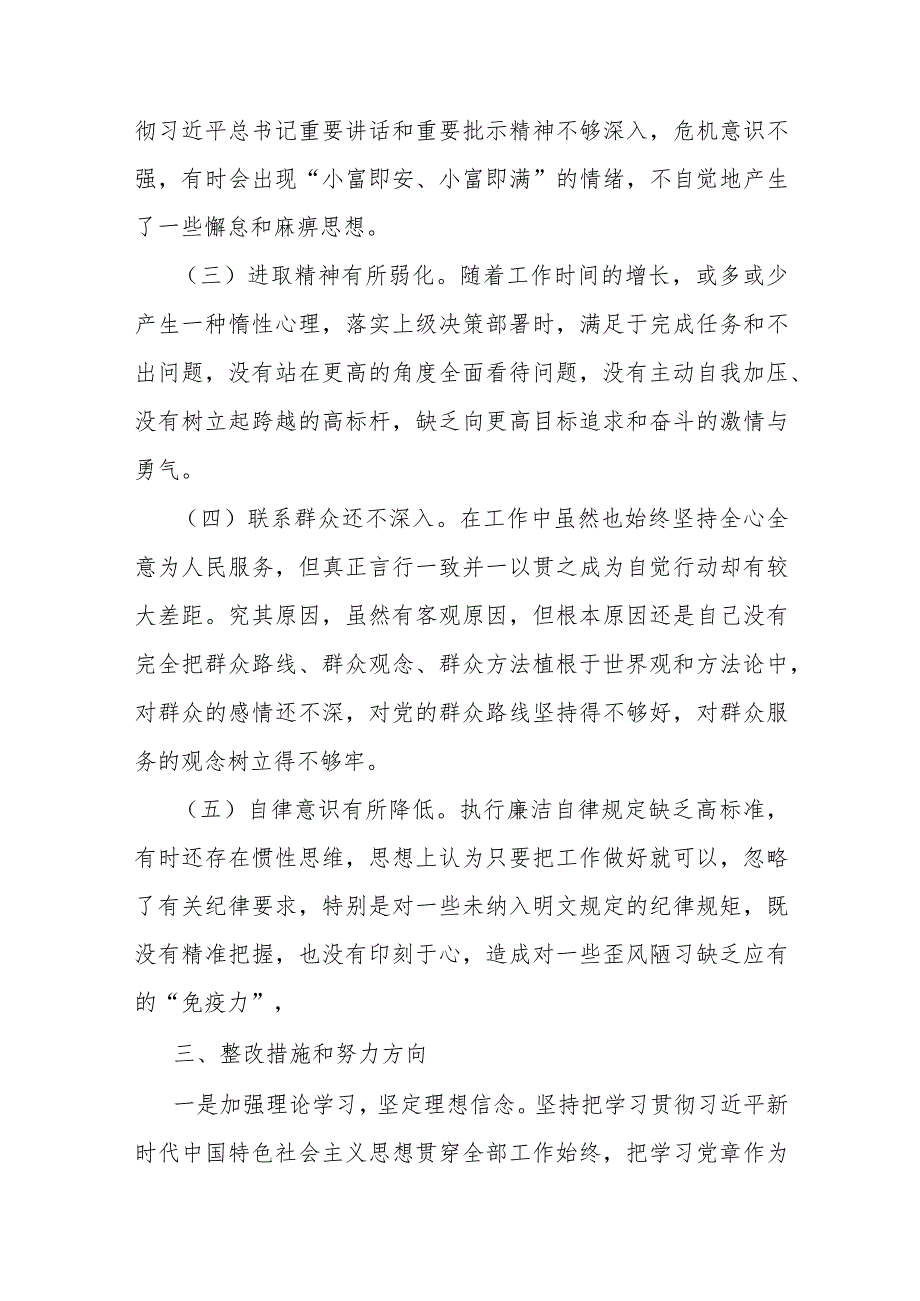 彻习近平总书记重要讲话和重要批示精神不够深入，危机意识不强，有时会出现“小富即安、小富即满”的情绪，不自觉地产生了一些懈怠和麻痹思想。

（三）进取精神有所弱化。随着工作时间的增长，或多或少产生一种惰性心理，落实上级决策部署时，满足于完成任务和不出问题，没有站在更高的角度全面看待问题，没有主动自我加压、没有树立起跨越的高标杆，缺乏向更高目标追求和奋斗的激情与勇气。

（四）联系群众还不深入。在工作中虽然也始终坚持全心全意为人民服务，但真正言行一致并一以贯之成为自觉行动却有较大差距。究其原因，虽然有客观原因，但根本原因还是自己没有完全把群众路线、群众观念、群众方法植根于世界观和方法论中，对群众的感情还不深，对党的群众路线坚持得不够好，对群众服务的观念树立得不够牢。

（五）自律意识有所降低。执行廉洁自律规定缺乏高标准，有时还存在惯性思维，思想上认为只要把工作做好就可以，忽略了有关纪律要求，特别是对一些未纳入明文规定的纪律规矩，既没有精准把握，也没有印刻于心，造成对一些歪风陋习缺乏应有的“免疫力”，

三、整改措施和努力方向

一是加强理论学习，坚定理想信念。坚持把学习贯彻习近平新时代中国特色社会主义思想贯穿全部工作始终，把学习党章作为